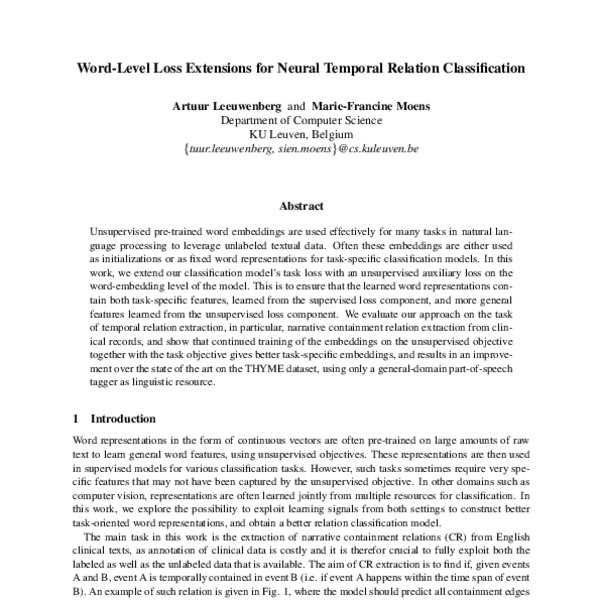 Word-Level Loss Extensions for Neural Temporal Relation Classification

Artuur Leeuwenberg and Marie-Francine Moens
Department of Computer Science
KU Leuven, Belgium
{tuur.leeuwenberg, sien.moens}@cs.kuleuven.be

Abstract

Unsupervised pre-trained word embeddings are used effectively for many tasks in natural language processing to leverage unlabeled textual data. Often these embeddings are either used as initializations or as fixed word representations for task-specific classification models. In this work, we extend our classification model's task loss with an unsupervised auxiliary loss on the word-embedding level of the model. This is to ensure that the learned word representations contain both task-specific features, learned from the supervised loss component, and more general features learned from the unsupervised loss component. We evaluate our approach on the task of temporal relation extraction, in particular, narrative containment relation extraction from clinical records, and show that continued training of the embeddings on the unsupervised objective together with the task objective gives better task-specific embeddings, and results in an improvement over the state of the art on the THYME dataset, using only a general-domain part-of-speech tagger as linguistic resource.

1 Introduction

Word representations in the form of continuous vectors are often pre-trained on large amounts of raw text to learn general word features, using unsupervised objectives. These representations are then used in supervised models for various classification tasks. However, such tasks sometimes require very specific features that may not have been captured by the unsupervised objective. In other domains such as computer vision, representations are often learned jointly from multiple resources for classification. In this work, we explore the possibility to exploit learning signals from both settings to construct better task-oriented word representations, and obtain a better relation classification model.

The main task in this work is the extraction of narrative containment relations (CR) from English clinical texts, as annotation of clinical data is costly and it is therefor crucial to fully exploit both the labeled as well as the unlabeled data that is available. The aim of CR extraction is to find if, given events A and B, event A is temporally contained in event B (i.e. if event A happens within the time span of event B). An example of such relation is given in Fig. 1, where the model should predict all containment edges